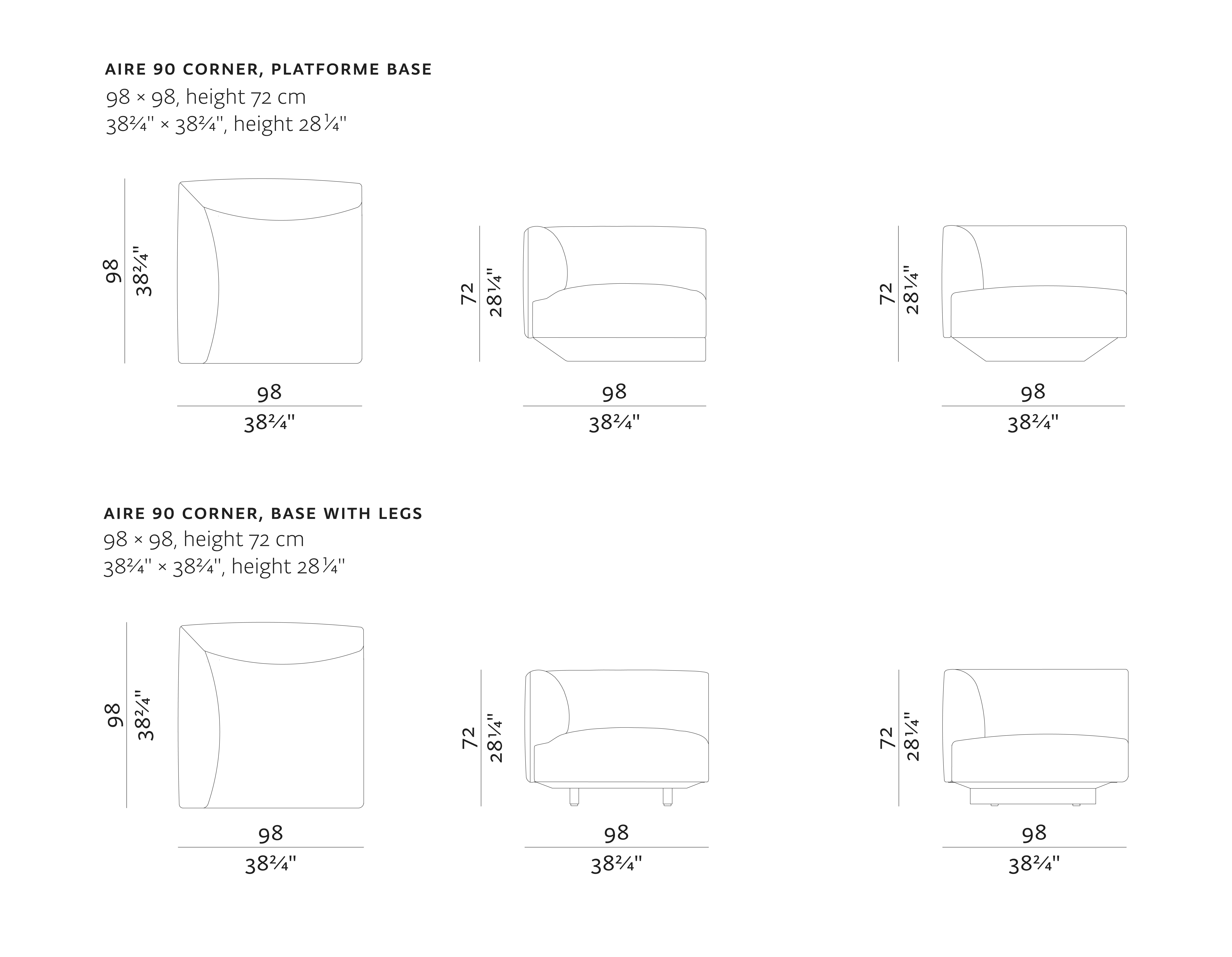 AIRE 90 CORNER, PLATFORME BASE
98 × 98, height 72 cm
38²⁄₄" × 38²⁄₄", height 28¼"

98
38²⁄₄"

98
38²⁄₄"

72
28¼"

98
38²⁄₄"

72
28¼"

98
38²⁄₄"

AIRE 90 CORNER, BASE WITH LEGS
98 × 98, height 72 cm
38²⁄₄" × 38²⁄₄", height 28¼"

98
38²⁄₄"

98
38²⁄₄"

72
28¼"

98
38²⁄₄"

72
28¼"

98
38²⁄₄"